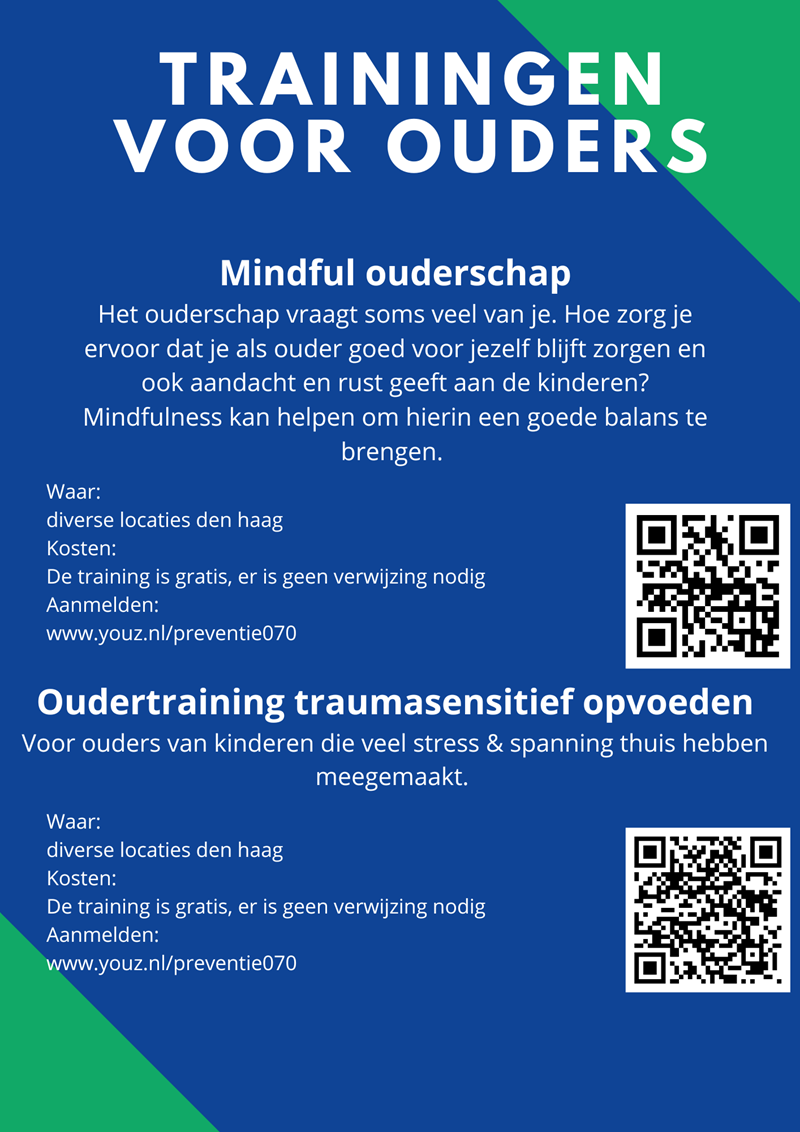 TRAININGEN VOOR OUDERS

Mindful ouderschap

Het ouderschap vraagt soms veel van je. Hoe zorg je ervoor dat je als ouder goed voor jezelf blijft zorgen en ook aandacht en rust geeft aan de kinderen? Mindfulness kan helpen om hierin een goede balans te brengen.

Waar:
diverse locaties den haag
Kosten:
De training is gratis, er is geen verwijzing nodig
Aanmelden:
www.youz.nl/preventie070

Oudertraining traumasensitief opvoeden

Voor ouders van kinderen die veel stress & spanning thuis hebben meegemaakt.

Waar:
diverse locaties den haag
Kosten:
De training is gratis, er is geen verwijzing nodig
Aanmelden:
www.youz.nl/preventie070